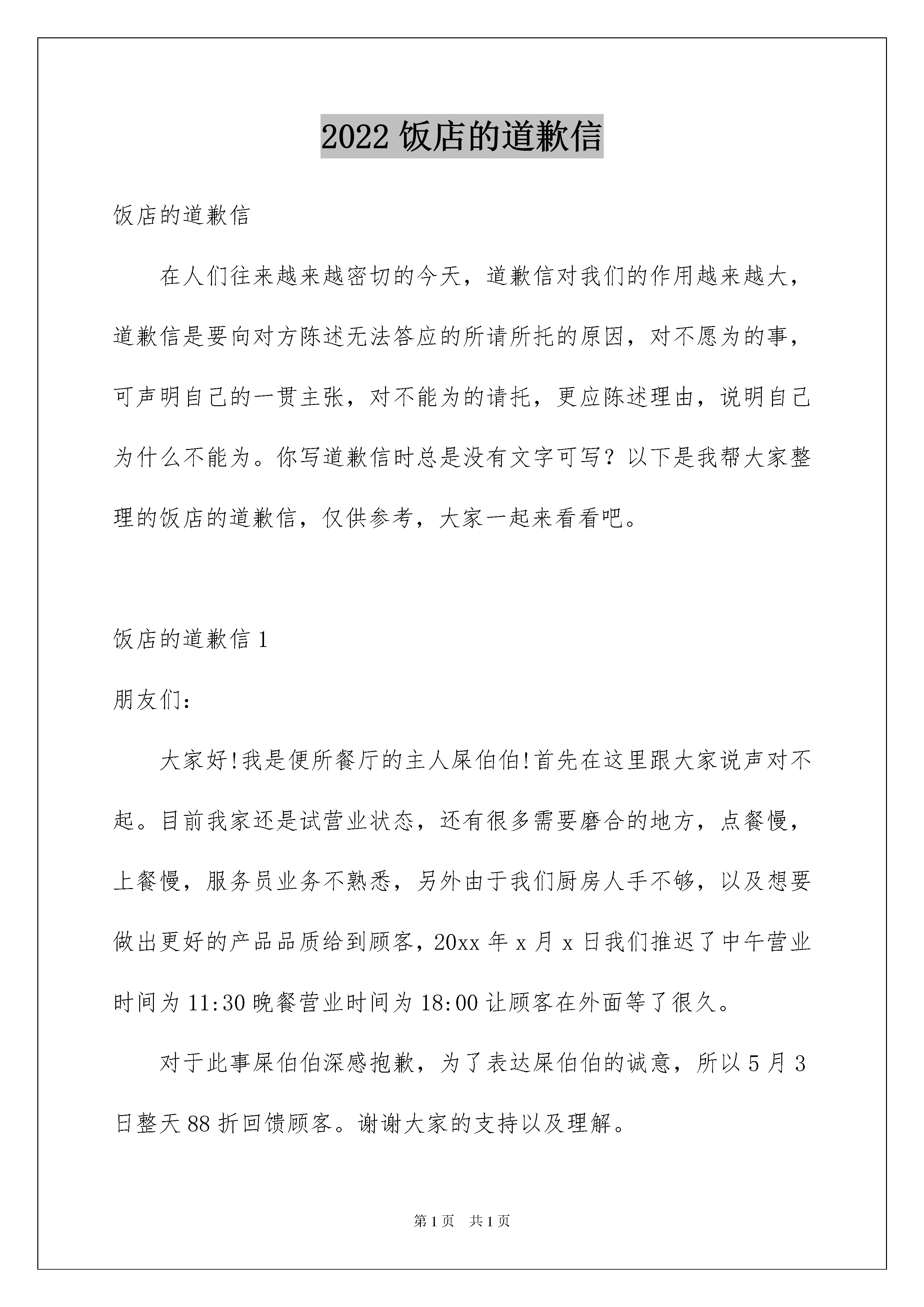 2022 饭店的道歉信

饭店的道歉信

在人们往来越来越密切的今天，道歉信对我们的作用越来越大，道歉信是要向对方陈述无法答应的所请所托的原因，对不愿为的事，可声明自己的一贯主张，对不能为的请托，更应陈述理由，说明自己为什么不能为。你写道歉信时总是没有文字可写？以下是我帮大家整理的饭店的道歉信，仅供参考，大家一起来看看吧。

饭店的道歉信 1

朋友们：

大家好!我是便所餐厅的主人屎伯伯!首先在这里跟大家说声对不起。目前我家还是试营业状态，还有很多需要磨合的地方，点餐慢，上餐慢，服务员业务不熟悉，另外由于我们厨房人手不够，以及想要做出更好的产品品质给到顾客，20xx 年 x 月 x 日我们推迟了中午营业时间为 11:30 晚餐营业时间为 18:00 让顾客在外面等了很久。

对于此事屎伯伯深感抱歉，为了表达屎伯伯的诚意，所以 5 月 3 日整天 88 折回馈顾客。谢谢大家的支持以及理解。

第 1 页 共 1 页